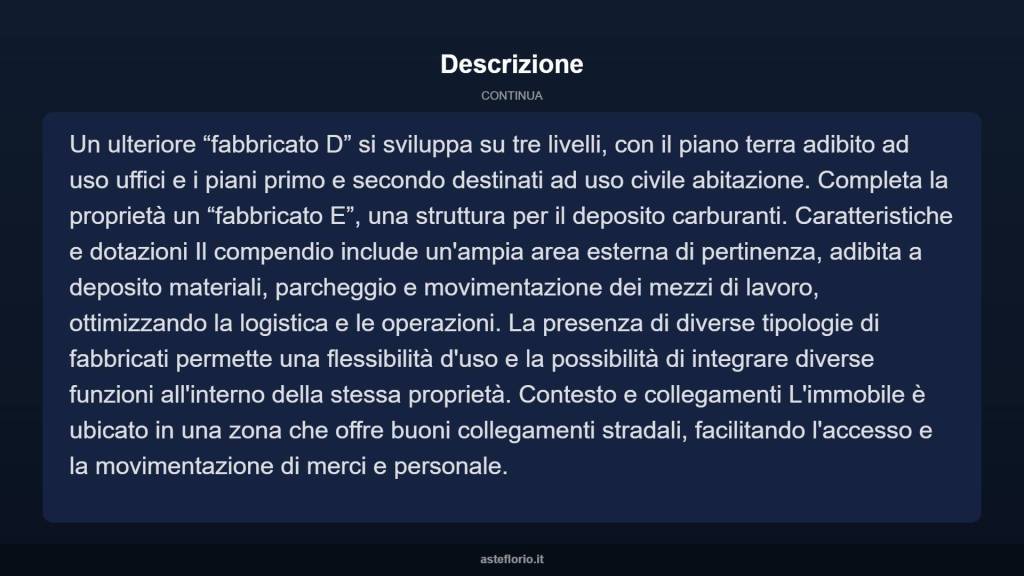 Descrizione

CONTINUA

Un ulteriore “fabbricato D” si sviluppa su tre livelli, con il piano terra adibito ad uso uffici e i piani primo e secondo destinati ad uso civile abitazione. Completa la proprietà un “fabbricato E”, una struttura per il deposito carburanti. Caratteristiche e dotazioni Il compendio include un'ampia area esterna di pertinenza, adibita a deposito materiali, parcheggio e movimentazione dei mezzi di lavoro, ottimizzando la logistica e le operazioni. La presenza di diverse tipologie di fabbricati permette una flessibilità d'uso e la possibilità di integrare diverse funzioni all'interno della stessa proprietà. Contesto e collegamenti L'immobile è ubicato in una zona che offre buoni collegamenti stradali, facilitando l'accesso e la movimentazione di merci e personale.

asteflorio.it